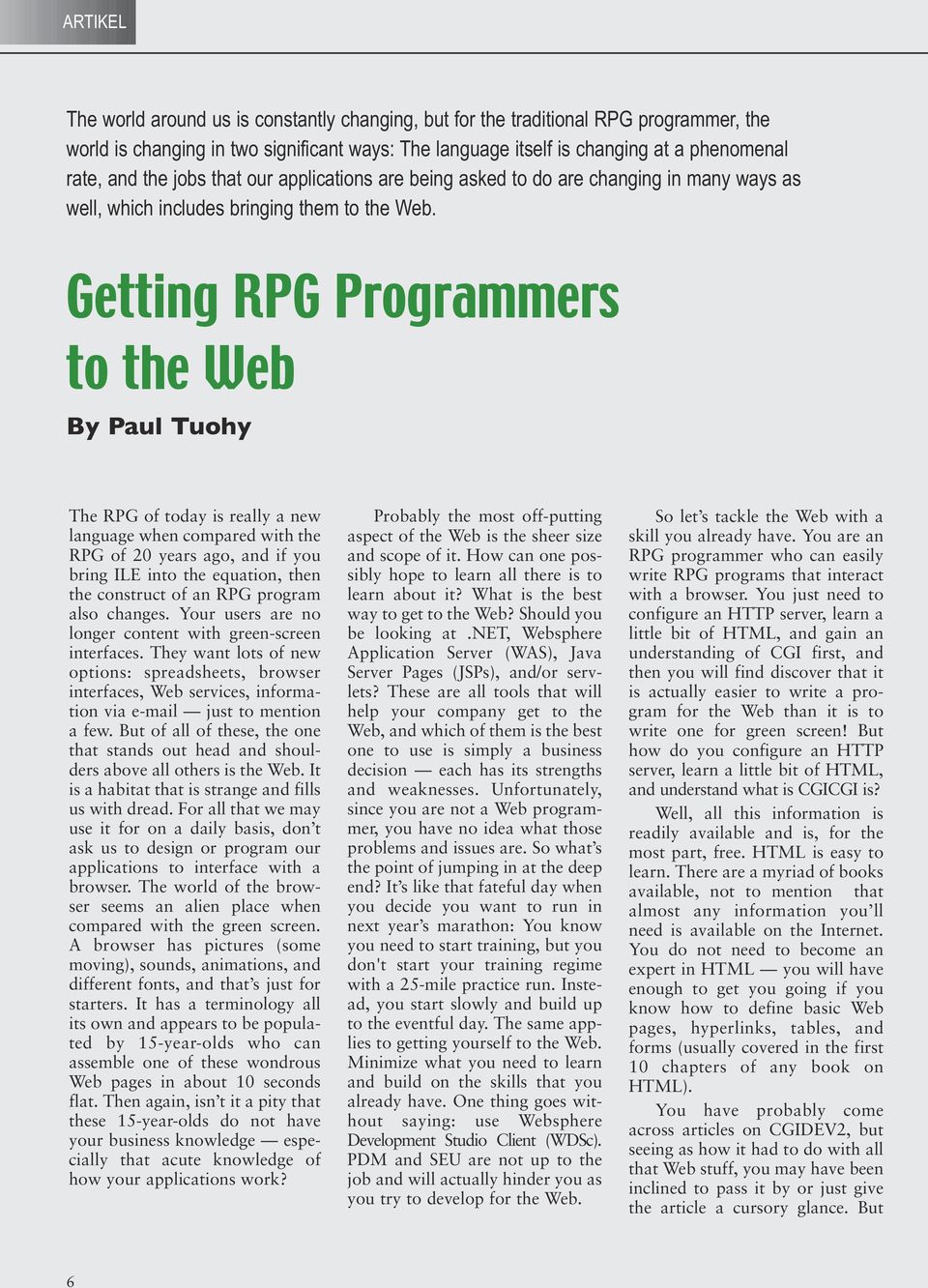 ARTIKEL

The world around us is constantly changing, but for the traditional RPG programmer, the world is changing in two significant ways: The language itself is changing at a phenomenal rate, and the jobs that our applications are being asked to do are changing in many ways as well, which includes bringing them to the Web.

Getting RPG Programmers to the Web

By Paul Tuohy

The RPG of today is really a new language when compared with the RPG of 20 years ago, and if you bring ILE into the equation, then the construct of an RPG program also changes. Your users are no longer content with green-screen interfaces. They want lots of new options: spreadsheets, browser interfaces, Web services, information via e-mail — just to mention a few. But of all of these, the one that stands out head and shoulders above all others is the Web. It is a habitat that is strange and fills us with dread. For all that we may use it for on a daily basis, don't ask us to design or program our applications to interface with a browser. The world of the browser seems an alien place when compared with the green screen. A browser has pictures (some moving), sounds, animations, and different fonts, and that's just for starters. It has a terminology all its own and appears to be populated by 15-year-olds who can assemble one of these wondrous Web pages in about 10 seconds flat. Then again, isn't it a pity that these 15-year-olds do not have your business knowledge — especially that acute knowledge of how your applications work?

Probably the most off-putting aspect of the Web is the sheer size and scope of it. How can one possibly hope to learn all there is to learn about it? What is the best way to get to the Web? Should you be looking at .NET, Websphere Application Server (WAS), Java Server Pages (JSPs), and/or servlets? These are all tools that will help your company get to the Web, and which of them is the best one to use is simply a business decision — each has its strengths and weaknesses. Unfortunately, since you are not a Web programmer, you have no idea what those problems and issues are. So what's the point of jumping in at the deep end? It's like that fateful day when you decide you want to run in next year's marathon: You know you need to start training, but you don't start your training regime with a 25-mile practice run. Instead, you start slowly and build up to the eventful day. The same applies to getting yourself to the Web. Minimize what you need to learn and build on the skills that you already have. One thing goes without saying: use Websphere Development Studio Client (WDSc). PDM and SEU are not up to the job and will actually hinder you as you try to develop for the Web.

So let's tackle the Web with a skill you already have. You are an RPG programmer who can easily write RPG programs that interact with a browser. You just need to configure an HTTP server, learn a little bit of HTML, and gain an understanding of CGI first, and then you will find discover that it is actually easier to write a program for the Web than it is to write one for green screen! But how do you configure an HTTP server, learn a little bit of HTML, and understand what is CGICGI is?

Well, all this information is readily available and is, for the most part, free. HTML is easy to learn. There are a myriad of books available, not to mention that almost any information you'll need is available on the Internet. You do not need to become an expert in HTML — you will have enough to get you going if you know how to define basic Web pages, hyperlinks, tables, and forms (usually covered in the first 10 chapters of any book on HTML).

You have probably come across articles on CGIDEV2, but seeing as how it had to do with all that Web stuff, you may have been inclined to pass it by or just give the article a cursory glance. But

6